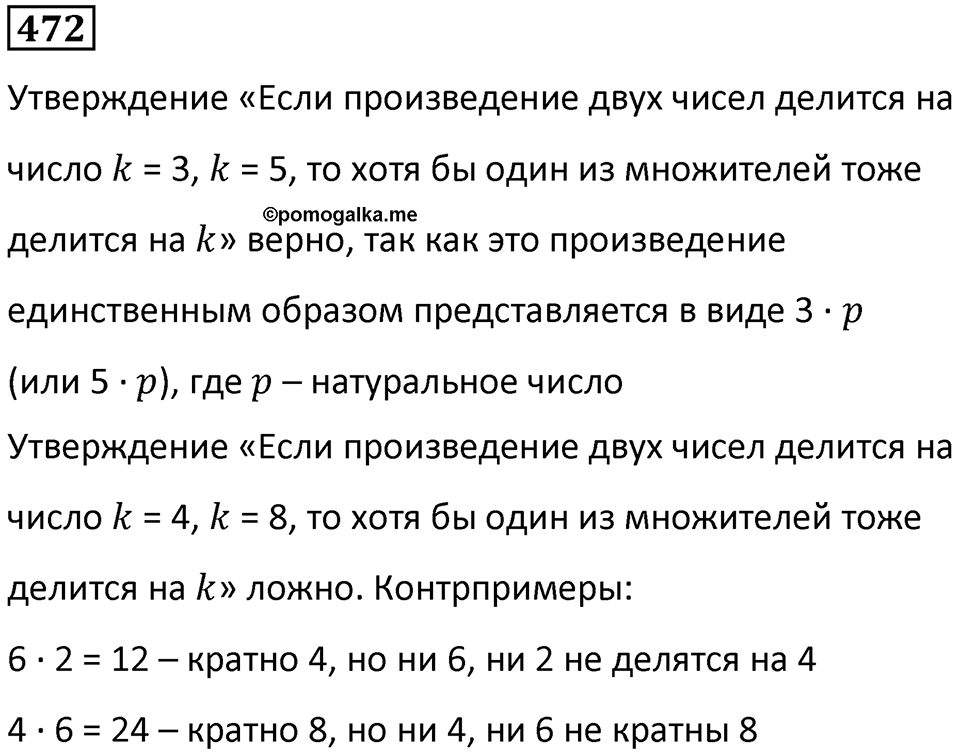 472

Утверждение «Если произведение двух чисел делится на число $k = 3$, $k = 5$, то хотя бы один из множителей тоже делится на $k$» верно, так как это произведение единственным образом представляется в виде $3 \cdot p$ (или $5 \cdot p$), где $p$ – натуральное число

©pomogalka.me

Утверждение «Если произведение двух чисел делится на число $k = 4$, $k = 8$, то хотя бы один из множителей тоже делится на $k$» ложно. Контрпримеры:

$6 \cdot 2 = 12$ – кратно 4, но ни 6, ни 2 не делятся на 4

$4 \cdot 6 = 24$ – кратно 8, но ни 4, ни 6 не кратны 8